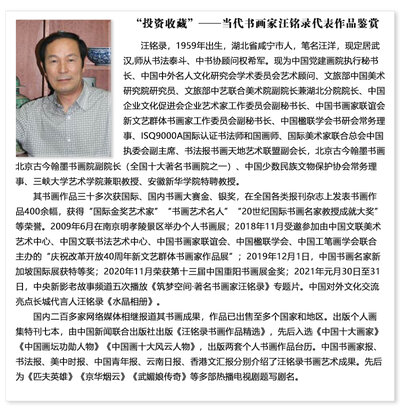 “投资收藏”——当代书画家汪铭录代表作品鉴赏

汪铭录，1959年出生，湖北省咸宁市人，笔名汪洋，现定居武汉,师从书法泰斗、中书协顾问权希军。现为中国党建画院执行秘书长、中国中外名人文化研究会学术委员会艺术顾问、文旅部中国美术研究院研究员、文旅部中艺联合美术院副院长兼湖北分院院长、中国企业文化促进会企业艺术家工作委员会副秘书长、中国书画家联谊会新文艺群体书画家工作委员会副秘书长、中国楹联学会书研会常务理事、ISQ9000A国际认证书法师和国画师、国际美术家联合总会中国执委会副主席、书法报书画天地艺术联盟副会长，北京古今翰墨书画北京古今翰墨书画院副院长（全国十大著名书画院之一）、中国少数民族文物保护协会常务理事、三峡大学艺术学院兼职教授、安徽新华学院特聘教授。

其书画作品三十多次获国际、国内书画大赛金、银奖，在全国各类报刊杂志上发表书画作品400余幅，获得“国际金奖艺术家”“书画艺术名人”“20世纪国际书画名家教授成就大奖”等荣誉。2009年6月在南京明孝陵景区举办个人书画展；2018年11月受邀参加由中国文联美术艺术中心、中国文联书法艺术中心、中国书画家联谊会、中国楹联学会、中国工笔画学会联合主办的“庆祝改革开放40周年新文艺群体书画家作品展”；2019年12月1日，中国书画名家新加坡国际展获特等奖；2020年11月荣获第十三届中国重阳书画展金奖；2021年元月30日至31日，中央新影老故事频道五次播放《筑梦空间·著名书画家汪铭录》专题片。中国对外文化交流亮点长城代言人汪铭录《水晶相册》。

国内二百多家网络媒体相继报道其书画成果，作品已出售至多个国家和地区。出版个人画集特刊七本，由中国新闻联合出版社出版《汪铭录书画作品精选》，先后入选《中国十大画家》《中国画坛功勋人物》《中国画十大风云人物》，出版两套个人书画作品台历。中国书画家报、书法报、美中时报、中国青年报、云南日报、香港文汇报分别介绍了汪铭录书画艺术成果。先后为《匹夫英雄》《京华烟云》《武媚娘传奇》等多部热播电视剧题写剧名。